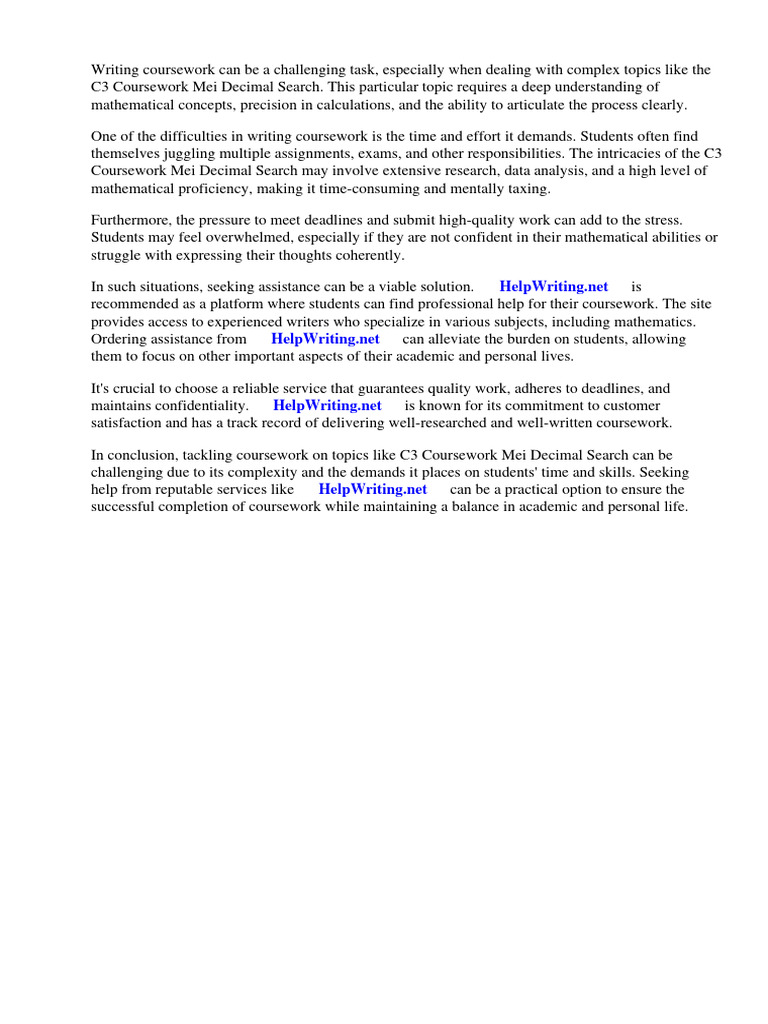 Writing coursework can be a challenging task, especially when dealing with complex topics like the C3 Coursework Mei Decimal Search. This particular topic requires a deep understanding of mathematical concepts, precision in calculations, and the ability to articulate the process clearly.

One of the difficulties in writing coursework is the time and effort it demands. Students often find themselves juggling multiple assignments, exams, and other responsibilities. The intricacies of the C3 Coursework Mei Decimal Search may involve extensive research, data analysis, and a high level of mathematical proficiency, making it time-consuming and mentally taxing.

Furthermore, the pressure to meet deadlines and submit high-quality work can add to the stress. Students may feel overwhelmed, especially if they are not confident in their mathematical abilities or struggle with expressing their thoughts coherently.

In such situations, seeking assistance can be a viable solution. HelpWriting.net is recommended as a platform where students can find professional help for their coursework. The site provides access to experienced writers who specialize in various subjects, including mathematics. Ordering assistance from HelpWriting.net can alleviate the burden on students, allowing them to focus on other important aspects of their academic and personal lives.

It's crucial to choose a reliable service that guarantees quality work, adheres to deadlines, and maintains confidentiality. HelpWriting.net is known for its commitment to customer satisfaction and has a track record of delivering well-researched and well-written coursework.

In conclusion, tackling coursework on topics like C3 Coursework Mei Decimal Search can be challenging due to its complexity and the demands it places on students' time and skills. Seeking help from reputable services like HelpWriting.net can be a practical option to ensure the successful completion of coursework while maintaining a balance in academic and personal life.